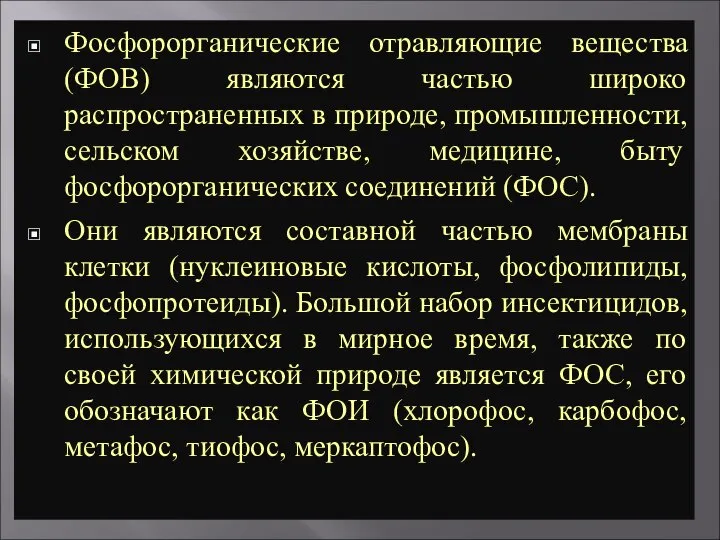 Фосфорорганические отравляющие вещества (ФОВ) являются частью широко распространенных в природе, промышленности, сельском хозяйстве, медицине, быту фосфорорганических соединений (ФОС).

Они являются составной частью мембраны клетки (нуклеиновые кислоты, фосфолипиды, фосфопротеиды). Большой набор инсектицидов, использующихся в мирное время, также по своей химической природе является ФОС, его обозначают как ФОИ (хлорофос, карбофос, метафос, тиофос, меркаптофос).